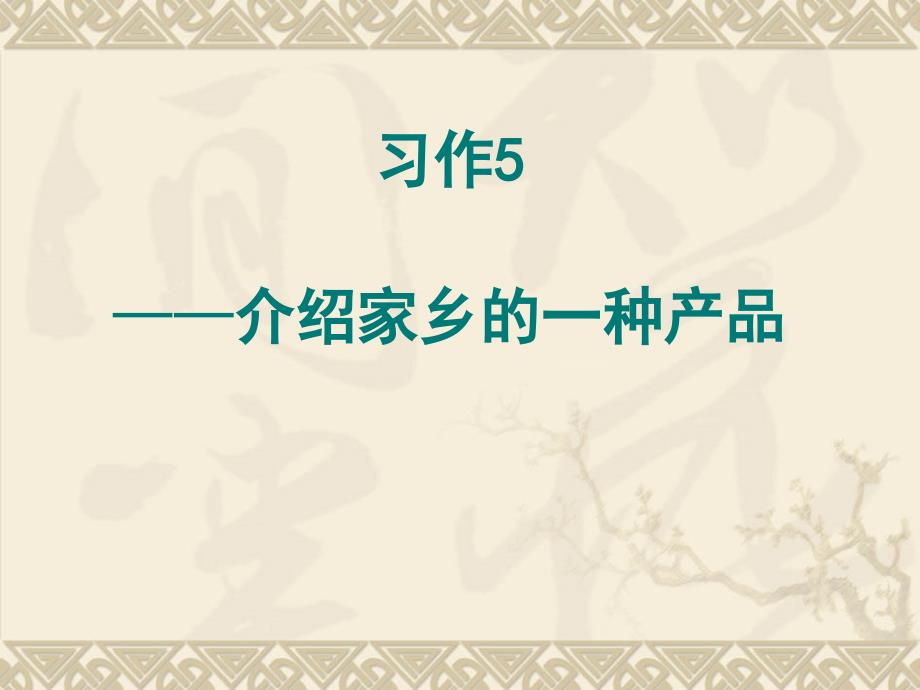 习作5

——介绍家乡的一种产品